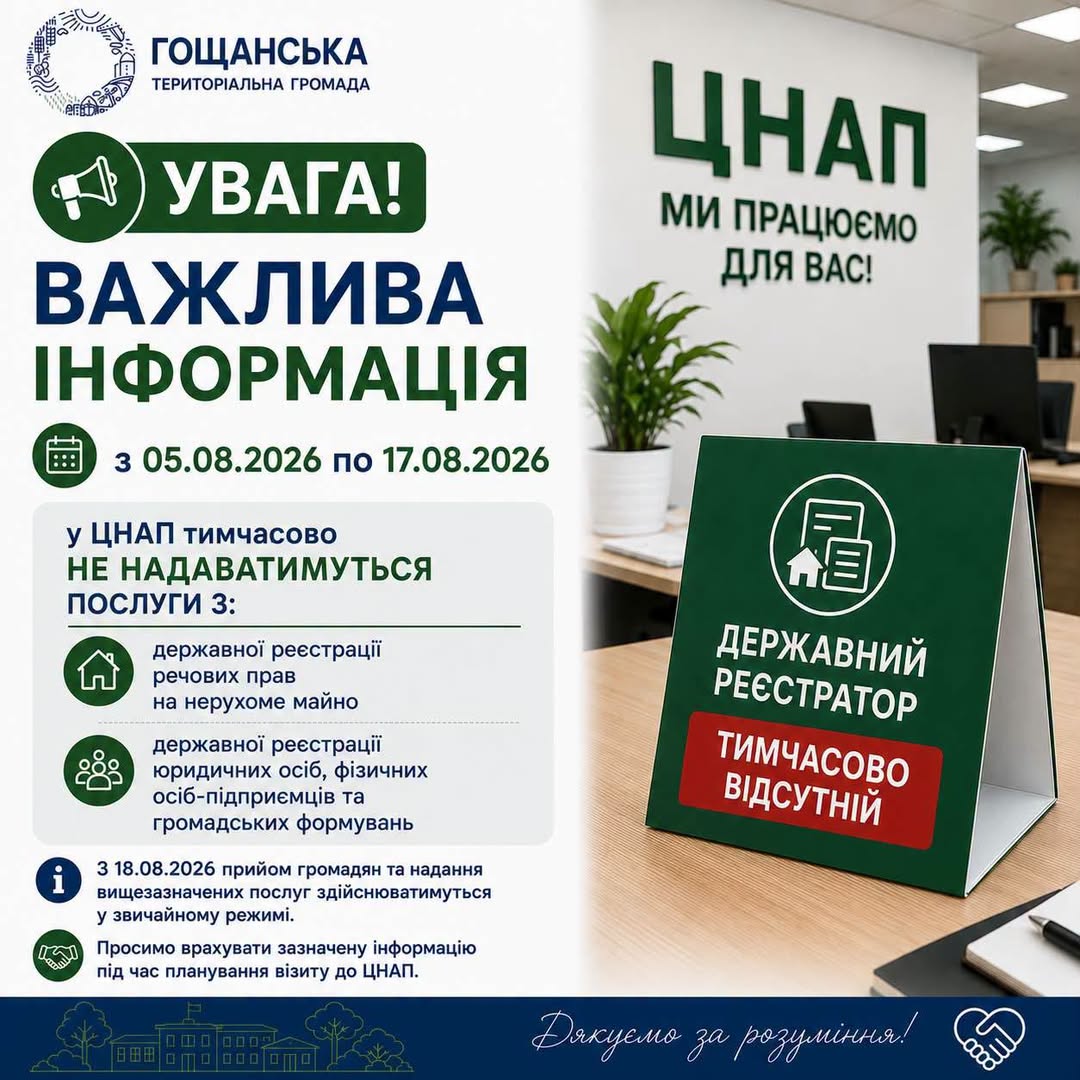 ГОЩАНСЬКА
ТЕРИТОРІАЛЬНА ГРОМАДА

УВАГА!

ВАЖЛИВА ІНФОРМАЦІЯ

з 05.08.2026 по 17.08.2026

у ЦНАП тимчасово
НЕ НАДАВАТИМУТЬСЯ
ПОСЛУГИ З:

державної реєстрації речових прав на нерухоме майно

державної реєстрації юридичних осіб, фізичних осіб-підприємців та громадських формувань

З 18.08.2026 прийом громадян та надання вищезазначених послуг здійснюватимуться у звичайному режимі.

Просимо врахувати зазначену інформацію під час планування візиту до ЦНАП.

ЦНАП
МИ ПРАЦЮЄМО ДЛЯ ВАС!

ДЕРЖАВНИЙ РЕЄСТРАТОР
ТИМЧАСОВО ВІДСУТНІЙ

Дякуємо за розуміння!